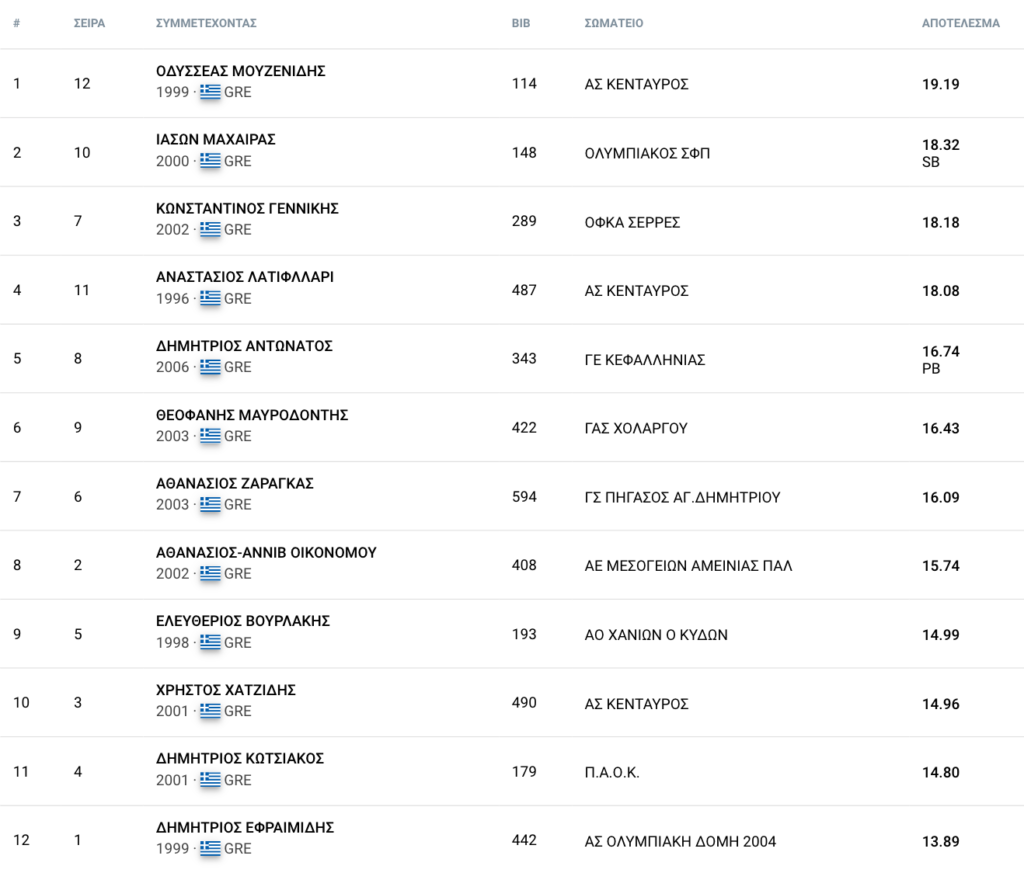 | # | ΣΕΙΡΑ | ΣΥΜΜΕΤΕΧΟΝΤΑΣ | BIB | ΣΩΜΑΤΕΙΟ | ΑΠΟΤΕΛΕΣΜΑ |
|---|---|---|---|---|---|
| 1 | 12 | ΟΔΥΣΣΕΑΣ ΜΟΥΖΕΝΙΔΗΣ 1999 · GRE | 114 | ΑΣ ΚΕΝΤΑΥΡΟΣ | 19.19 |
| 2 | 10 | ΙΑΣΩΝ ΜΑΧΑΙΡΑΣ 2000 · GRE | 148 | ΟΛΥΜΠΙΑΚΟΣ ΣΦΠ | 18.32 SB |
| 3 | 7 | ΚΩΝΣΤΑΝΤΙΝΟΣ ΓΕΝΝΙΚΗΣ 2002 · GRE | 289 | ΟΦΚΑ ΣΕΡΡΕΣ | 18.18 |
| 4 | 11 | ΑΝΑΣΤΑΣΙΟΣ ΛΑΤΙΦΛΛΑΡΙ 1996 · GRE | 487 | ΑΣ ΚΕΝΤΑΥΡΟΣ | 18.08 |
| 5 | 8 | ΔΗΜΗΤΡΙΟΣ ΑΝΤΩΝΑΤΟΣ 2006 · GRE | 343 | ΓΕ ΚΕΦΑΛΛΗΝΙΑΣ | 16.74 PB |
| 6 | 9 | ΘΕΟΦΑΝΗΣ ΜΑΥΡΟΔΟΝΤΗΣ 2003 · GRE | 422 | ΓΑΣ ΧΟΛΑΡΓΟΥ | 16.43 |
| 7 | 6 | ΑΘΑΝΑΣΙΟΣ ΖΑΡΑΓΚΑΣ 2003 · GRE | 594 | ΓΣ ΠΗΓΑΣΟΣ ΑΓ.ΔΗΜΗΤΡΙΟΥ | 16.09 |
| 8 | 2 | ΑΘΑΝΑΣΙΟΣ-ΑΝΝΙΒ ΟΙΚΟΝΟΜΟΥ 2002 · GRE | 408 | ΑΕ ΜΕΣΟΓΕΙΩΝ ΑΜΕΙΝΙΑΣ ΠΑΛ | 15.74 |
| 9 | 5 | ΕΛΕΥΘΕΡΙΟΣ ΒΟΥΡΛΑΚΗΣ 1998 · GRE | 193 | ΑΟ ΧΑΝΙΩΝ Ο ΚΥΔΩΝ | 14.99 |
| 10 | 3 | ΧΡΗΣΤΟΣ ΧΑΤΖΙΔΗΣ 2001 · GRE | 490 | ΑΣ ΚΕΝΤΑΥΡΟΣ | 14.96 |
| 11 | 4 | ΔΗΜΗΤΡΙΟΣ ΚΩΤΣΙΑΚΟΣ 2001 · GRE | 179 | Π.Α.Ο.Κ. | 14.80 |
| 12 | 1 | ΔΗΜΗΤΡΙΟΣ ΕΦΡΑΙΜΙΔΗΣ 1999 · GRE | 442 | ΑΣ ΟΛΥΜΠΙΑΚΗ ΔΟΜΗ 2004 | 13.89 |